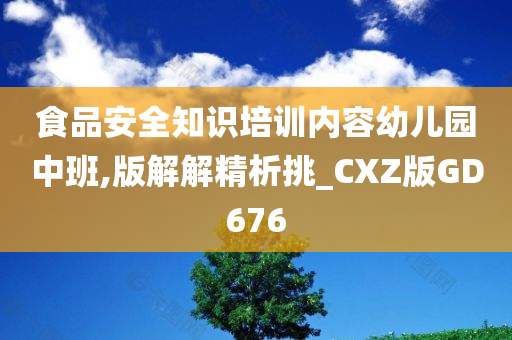 食品安全知识培训内容幼儿园中班,版解解精析挑_CXZ版GD676